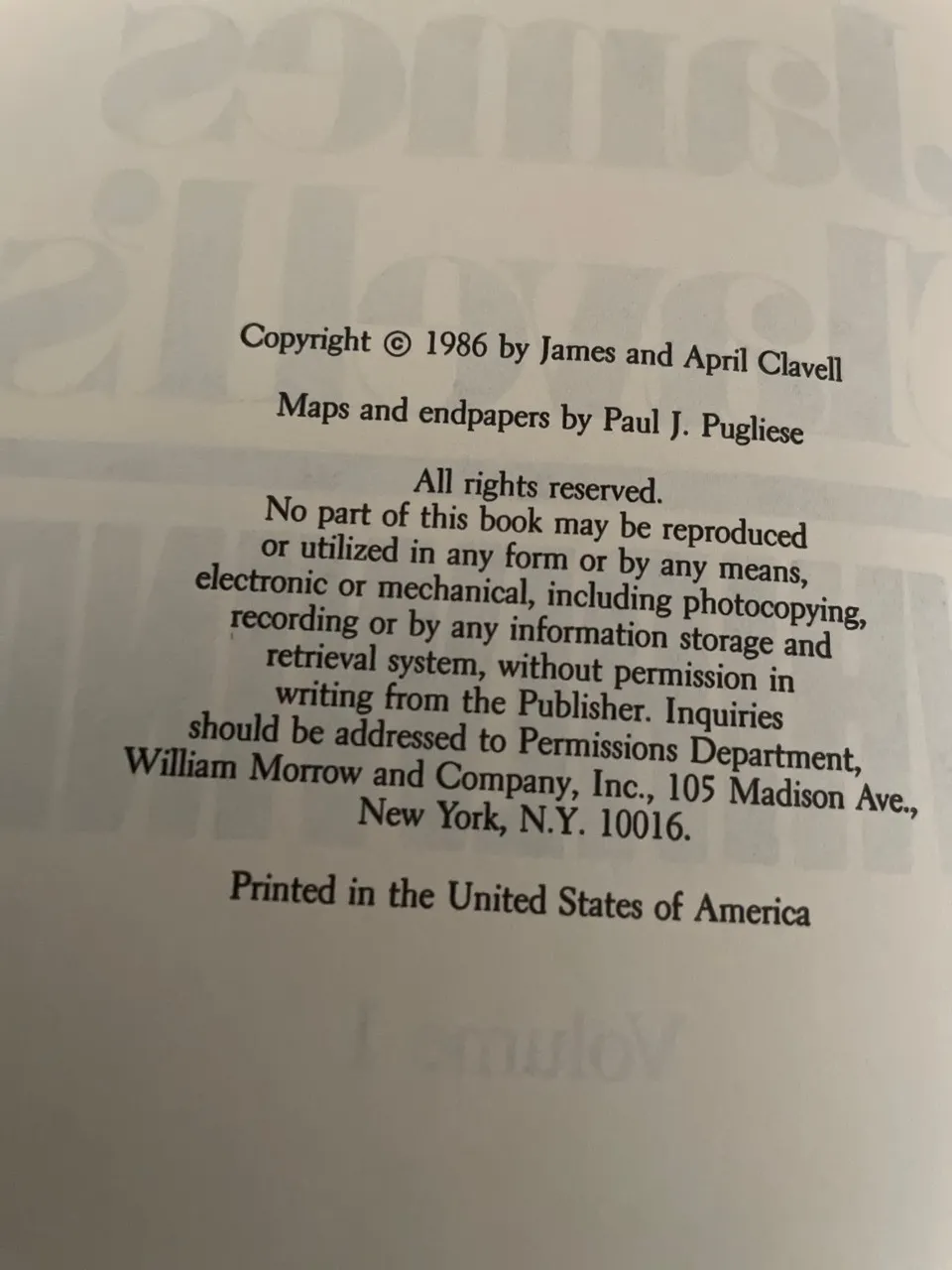 Copyright © 1986 by James and April Clavell

Maps and endpapers by Paul J. Pugliese

All rights reserved.
No part of this book may be reproduced or utilized in any form or by any means, electronic or mechanical, including photocopying, recording or by any information storage and retrieval system, without permission in writing from the Publisher. Inquiries should be addressed to Permissions Department, William Morrow and Company, Inc., 105 Madison Ave., New York, N.Y. 10016.

Printed in the United States of America